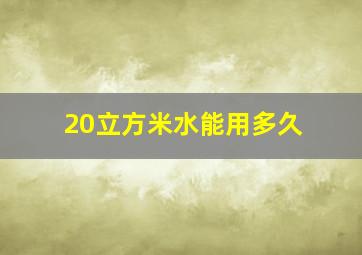 20立方米水能用多久